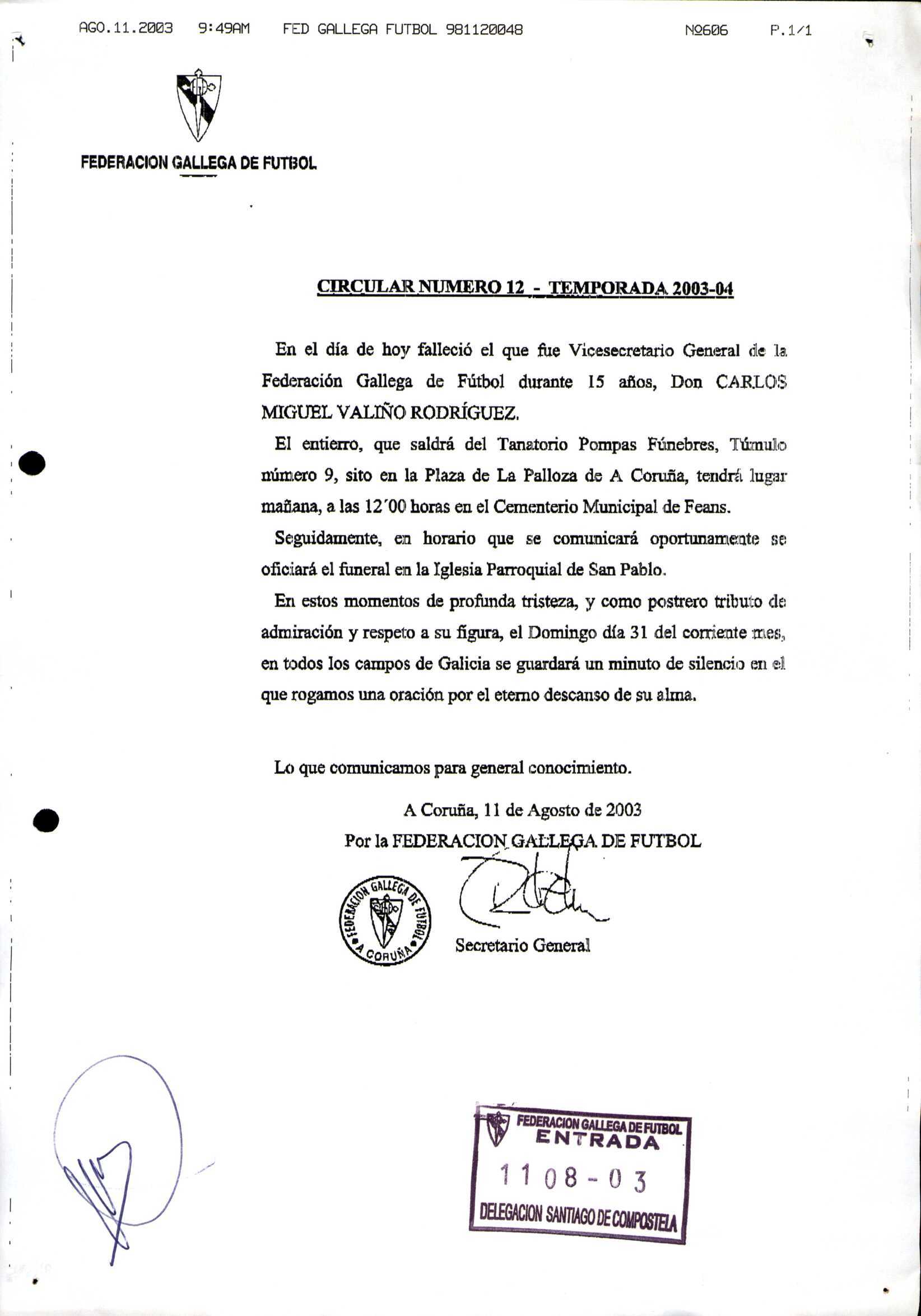 AGO.11.2003 9:49AM FED GALLEGA FUTBOL 981120048 Nº606 P.1/1

FEDERACION GALLEGA DE FUTBOL

CIRCULAR NUMERO 12 - TEMPORADA 2003-04

En el día de hoy falleció el que fue Vicesecretario General de la Federación Gallega de Fútbol durante 15 años, Don CARLOS MIGUEL VALIÑO RODRÍGUEZ.

El entierro, que saldrá del Tanatorio Pompas Fúnebres, Túmulo número 9, sito en la Plaza de La Palloza de A Coruña, tendrá lugar mañana, a las 12´00 horas en el Cementerio Municipal de Feans.

Seguidamente, en horario que se comunicará oportunamente se oficiará el funeral en la Iglesia Parroquial de San Pablo.

En estos momentos de profunda tristeza, y como postrero tributo de admiración y respeto a su figura, el Domingo día 31 del corriente mes, en todos los campos de Galicia se guardará un minuto de silencio en el que rogamos una oración por el eterno descanso de su alma.

Lo que comunicamos para general conocimiento.

A Coruña, 11 de Agosto de 2003
Por la FEDERACION GALLEGA DE FUTBOL

FEDERACION GALLEGA DE FUTBOL A CORUÑA

Secretario General

FEDERACION GALLEGA DE FUTBOL
ENTRADA
11 08 - 03
DELEGACION SANTIAGO DE COMPOSTELA